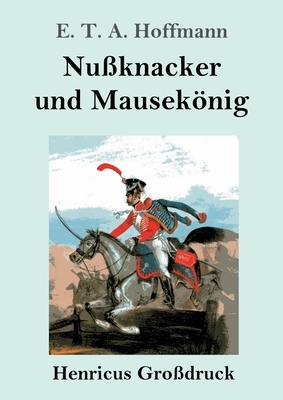 E. T. A. Hoffmann

Nußknacker und Mausekönig

Henricus Großdruck